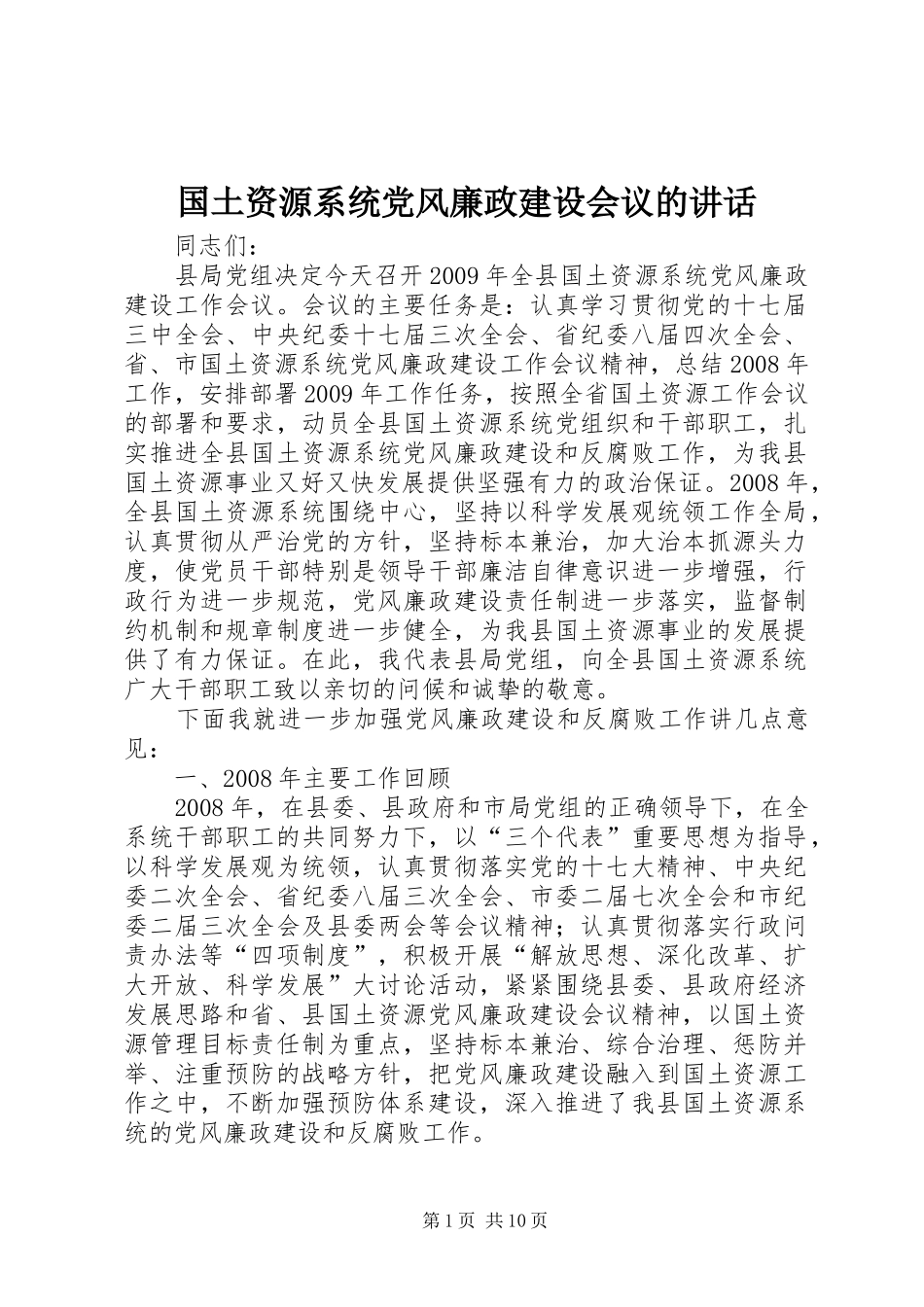 国土资源系统党风廉政建设会议的讲话

同志们：

县局党组决定今天召开2009年全县国土资源系统党风廉政建设工作会议。会议的主要任务是：认真学习贯彻党的十七届三中全会、中央纪委十七届三次全会、省纪委八届四次全会、省、市国土资源系统党风廉政建设工作会议精神，总结2008年工作，安排部署2009年工作任务，按照全省国土资源工作会议的部署和要求，动员全县国土资源系统党组织和干部职工，扎实推进全县国土资源系统党风廉政建设和反腐败工作，为我县国土资源事业又好又快发展提供坚强有力的政治保证。2008年，全县国土资源系统围绕中心，坚持以科学发展观统领工作全局，认真贯彻从严治党的方针，坚持标本兼治，加大治本抓源头力度，使党员干部特别是领导干部廉洁自律意识进一步增强，行政行为进一步规范，党风廉政建设责任制进一步落实，监督制约机制和规章制度进一步健全，为我县国土资源事业的发展提供了有力保证。在此，我代表县局党组，向全县国土资源系统广大干部职工致以亲切的问候和诚挚的敬意。

下面我就进一步加强党风廉政建设和反腐败工作讲几点意见：

一、2008年主要工作回顾

2008年，在县委、县政府和市局党组的正确领导下，在全系统干部职工的共同努力下，以“三个代表”重要思想为指导，以科学发展观为统领，认真贯彻落实党的十七大精神、中央纪委二次全会、省纪委八届三次全会、市委二届七次全会和市纪委二届三次全会及县委两会等会议精神；认真贯彻落实行政问责办法等“四项制度”，积极开展“解放思想、深化改革、扩大开放、科学发展”大讨论活动，紧紧围绕县委、县政府经济发展思路和省、县国土资源党风廉政建设会议精神，以国土资源管理目标责任制为重点，坚持标本兼治、综合治理、惩防并举、注重预防的战略方针，把党风廉政建设融入到国土资源工作之中，不断加强预防体系建设，深入推进了我县国土资源系统的党风廉政建设和反腐败工作。

第1页 共10页